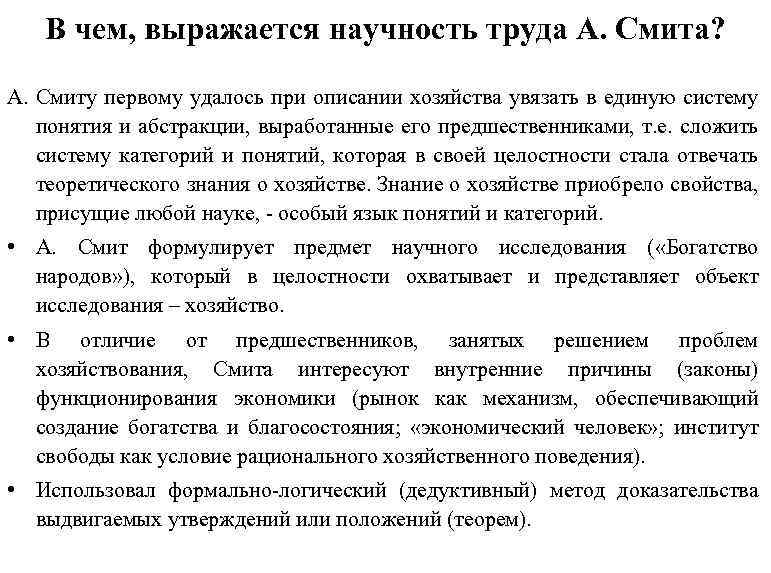 В чем, выражается научность труда А. Смита?

А. Смиту первому удалось при описании хозяйства увязать в единую систему понятия и абстракции, выработанные его предшественниками, т.е. сложить систему категорий и понятий, которая в своей целостности стала отвечать теоретического знания о хозяйстве. Знание о хозяйстве приобрело свойства, присущие любой науке, - особый язык понятий и категорий.

• А. Смит формулирует предмет научного исследования («Богатство народов»), который в целостности охватывает и представляет объект исследования – хозяйство.

• В отличие от предшественников, занятых решением проблем хозяйствования, Смита интересуют внутренние причины (законы) функционирования экономики (рынок как механизм, обеспечивающий создание богатства и благосостояния; «экономический человек»; институт свободы как условие рационального хозяйственного поведения).

• Использовал формально-логический (дедуктивный) метод доказательства выдвигаемых утверждений или положений (теорем).